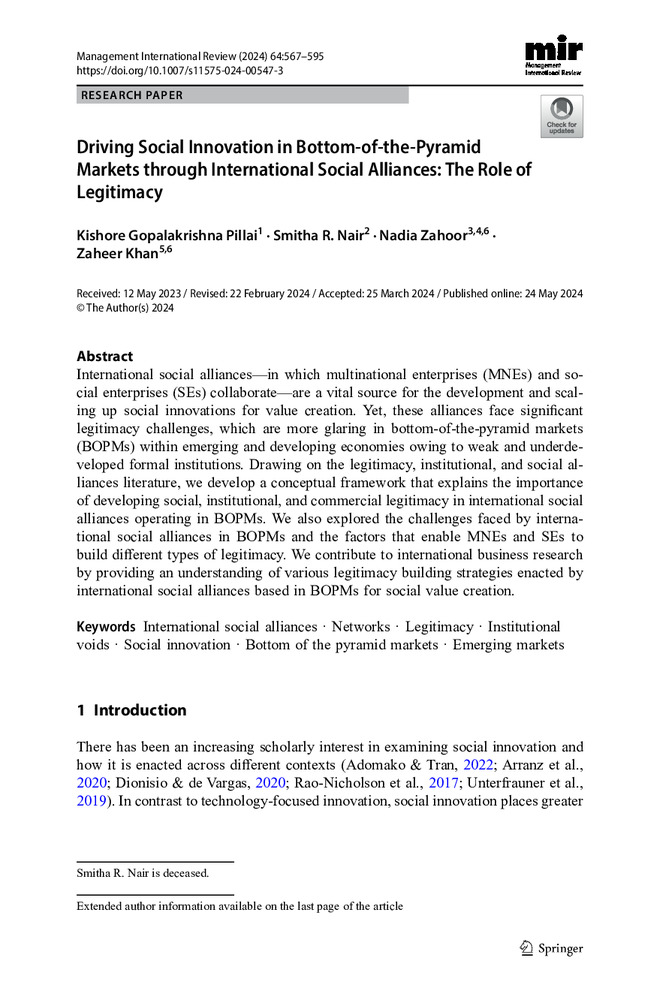 Management International Review (2024) 64:567–595
https://doi.org/10.1007/s11575-024-00547-3

mir
Management International Review

RESEARCH PAPER

Check for updates

Driving Social Innovation in Bottom-of-the-Pyramid Markets through International Social Alliances: The Role of Legitimacy

Kishore Gopalakrishna Pillai$^1$ · Smitha R. Nair$^2$ · Nadia Zahoor$^{3,4,6}$ · Zaheer Khan$^{5,6}$

Received: 12 May 2023 / Revised: 22 February 2024 / Accepted: 25 March 2024 / Published online: 24 May 2024
© The Author(s) 2024

Abstract
International social alliances—in which multinational enterprises (MNEs) and social enterprises (SEs) collaborate—are a vital source for the development and scaling up social innovations for value creation. Yet, these alliances face significant legitimacy challenges, which are more glaring in bottom-of-the-pyramid markets (BOPMs) within emerging and developing economies owing to weak and underdeveloped formal institutions. Drawing on the legitimacy, institutional, and social alliances literature, we develop a conceptual framework that explains the importance of developing social, institutional, and commercial legitimacy in international social alliances operating in BOPMs. We also explored the challenges faced by international social alliances in BOPMs and the factors that enable MNEs and SEs to build different types of legitimacy. We contribute to international business research by providing an understanding of various legitimacy building strategies enacted by international social alliances based in BOPMs for social value creation.

Keywords International social alliances · Networks · Legitimacy · Institutional voids · Social innovation · Bottom of the pyramid markets · Emerging markets

1 Introduction

There has been an increasing scholarly interest in examining social innovation and how it is enacted across different contexts (Adomako & Tran, 2022; Arranz et al., 2020; Dionisio & de Vargas, 2020; Rao-Nicholson et al., 2017; Unterfrauner et al., 2019). In contrast to technology-focused innovation, social innovation places greater

Smitha R. Nair is deceased.

Extended author information available on the last page of the article

Springer